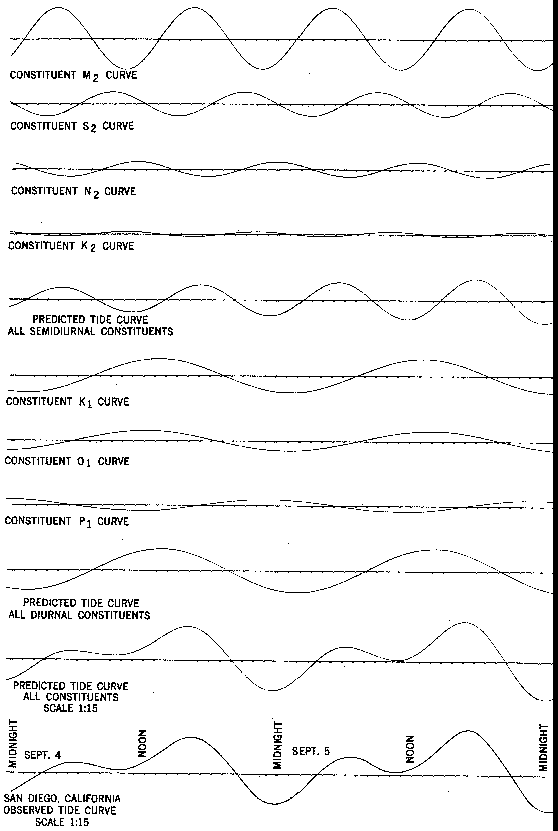 CONSTITUENT $M_2$ CURVE

CONSTITUENT $S_2$ CURVE

CONSTITUENT $N_2$ CURVE

CONSTITUENT $K_2$ CURVE

PREDICTED TIDE CURVE
ALL SEMIDIURNAL CONSTITUENTS

CONSTITUENT $K_1$ CURVE

CONSTITUENT $O_1$ CURVE

CONSTITUENT $P_1$ CURVE

PREDICTED TIDE CURVE
ALL DIURNAL CONSTITUENTS

PREDICTED TIDE CURVE
ALL CONSTITUENTS
SCALE 1:15

MIDNIGHT
SEPT. 4
NOON
MIDNIGHT
SEPT. 5
NOON
MIDNIGHT

SAN DIEGO, CALIFORNIA
OBSERVED TIDE CURVE
SCALE 1:15